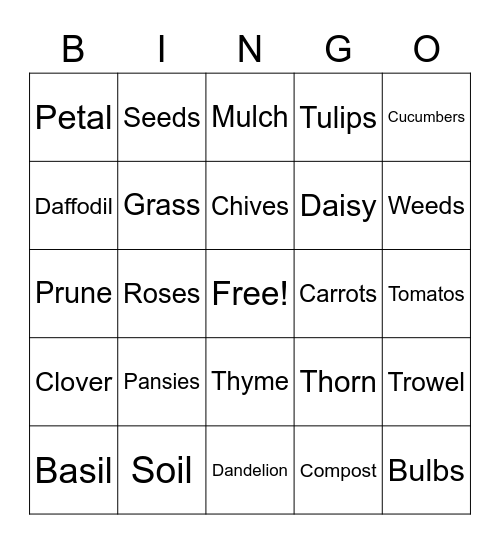 | B | I | N | G | O |
|---|---|---|---|---|
| Petal | Seeds | Mulch | Tulips | Cucumbers |
| Daffodil | Grass | Chives | Daisy | Weeds |
| Prune | Roses | Free! | Carrots | Tomatos |
| Clover | Pansies | Thyme | Thorn | Trowel |
| Basil | Soil | Dandelion | Compost | Bulbs |